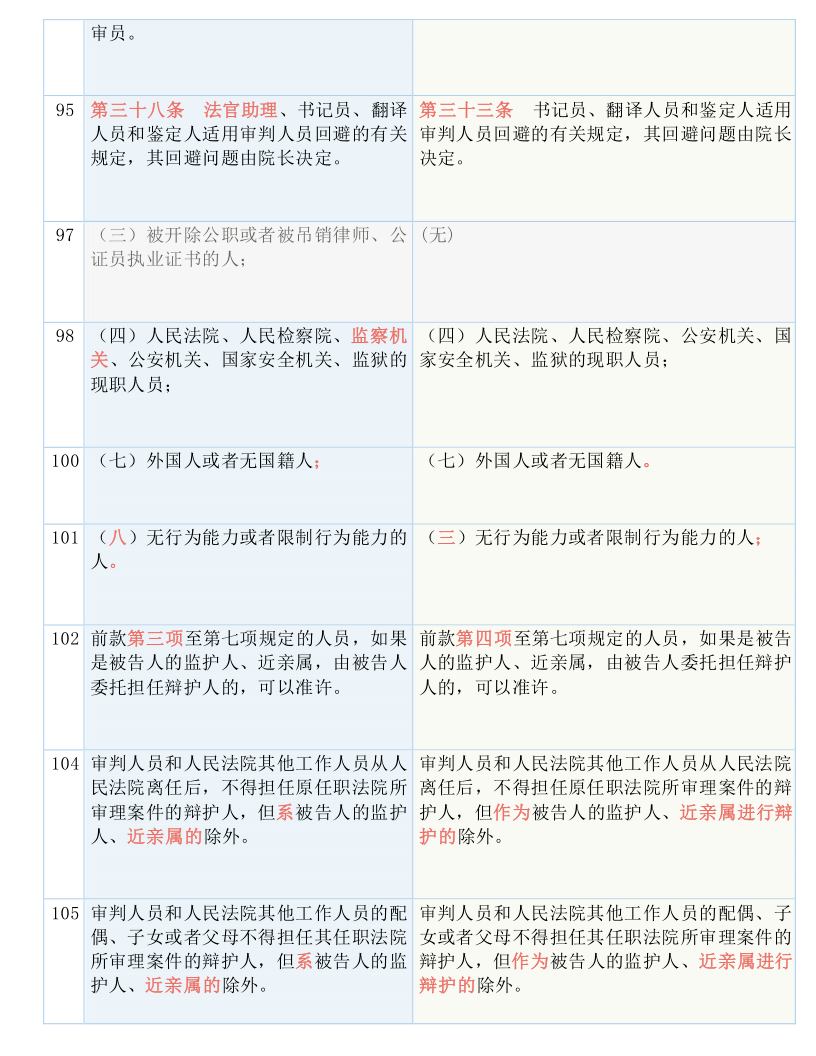 |  | 审员。 |  |
|---|---|---|
| 95 | 第三十八条　法官助理、书记员、翻译人员和鉴定人适用审判人员回避的有关规定，其回避问题由院长决定。 | 第三十三条　书记员、翻译人员和鉴定人适用审判人员回避的有关规定，其回避问题由院长决定。 |
| 97 | （三）被开除公职或者被吊销律师、公证员执业证书的人； | (无) |
| 98 | （四）人民法院、人民检察院、监察机关、公安机关、国家安全机关、监狱的现职人员； | （四）人民法院、人民检察院、公安机关、国家安全机关、监狱的现职人员； |
| 100 | （七）外国人或者无国籍人； | （七）外国人或者无国籍人。 |
| 101 | （八）无行为能力或者限制行为能力的人。 | （三）无行为能力或者限制行为能力的人； |
| 102 | 前款第三项至第七项规定的人员，如果是被告人的监护人、近亲属，由被告人委托担任辩护人的，可以准许。 | 前款第四项至第七项规定的人员，如果是被告人的监护人、近亲属，由被告人委托担任辩护人的，可以准许。 |
| 104 | 审判人员和人民法院其他工作人员从人民法院离任后，不得担任原任职法院所审理案件的辩护人，但系被告人的监护人、近亲属的除外。 | 审判人员和人民法院其他工作人员从人民法院离任后，不得担任原任职法院所审理案件的辩护人，但作为被告人的监护人、近亲属进行辩护的除外。 |
| 105 | 审判人员和人民法院其他工作人员的配偶、子女或者父母不得担任其任职法院所审理案件的辩护人，但系被告人的监护人、近亲属的除外。 | 审判人员和人民法院其他工作人员的配偶、子女或者父母不得担任其任职法院所审理案件的辩护人，但作为被告人的监护人、近亲属进行辩护的除外。 |